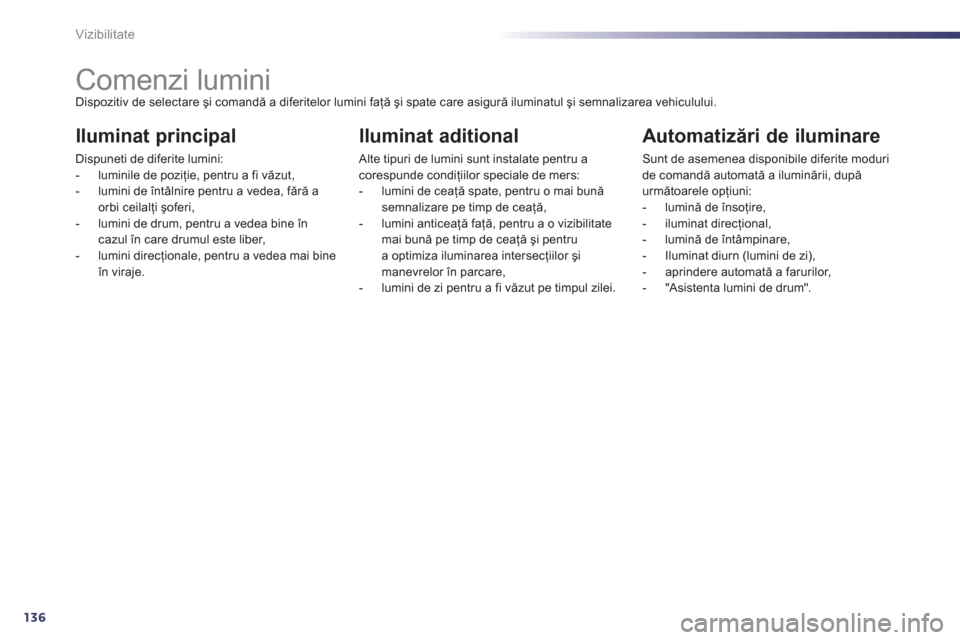 Vizibilitate

Comenzi lumini

Dispozitiv de selectare şi comandă a diferitelor lumini faţă şi spate care asigură iluminatul şi semnalizarea vehiculului.

Iluminat principal

Dispuneti de diferite lumini:
- luminile de poziţie, pentru a fi văzut,
- lumini de întâlnire pentru a vedea, fără a orbi ceilalţi şoferi,
- lumini de drum, pentru a vedea bine în cazul în care drumul este liber,
- lumini direcţionale, pentru a vedea mai bine în viraje.

Iluminat aditional

Alte tipuri de lumini sunt instalate pentru a corespunde condiţiilor speciale de mers:
- lumini de ceaţă spate, pentru o mai bună semnalizare pe timp de ceaţă,
- lumini anticeaţă faţă, pentru a o vizibilitate mai bună pe timp de ceaţă şi pentru a optimiza iluminarea intersecţiilor şi manevrelor în parcare,
- lumini de zi pentru a fi văzut pe timpul zilei.

Automatizări de iluminare

Sunt de asemenea disponibile diferite moduri de comandă automată a iluminării, după următoarele opţiuni:
- lumină de însoţire,
- iluminat direcţional,
- lumină de întâmpinare,
- Iluminat diurn (lumini de zi),
- aprindere automată a farurilor,
- "Asistenta lumini de drum".

136

carmanualsonline.info